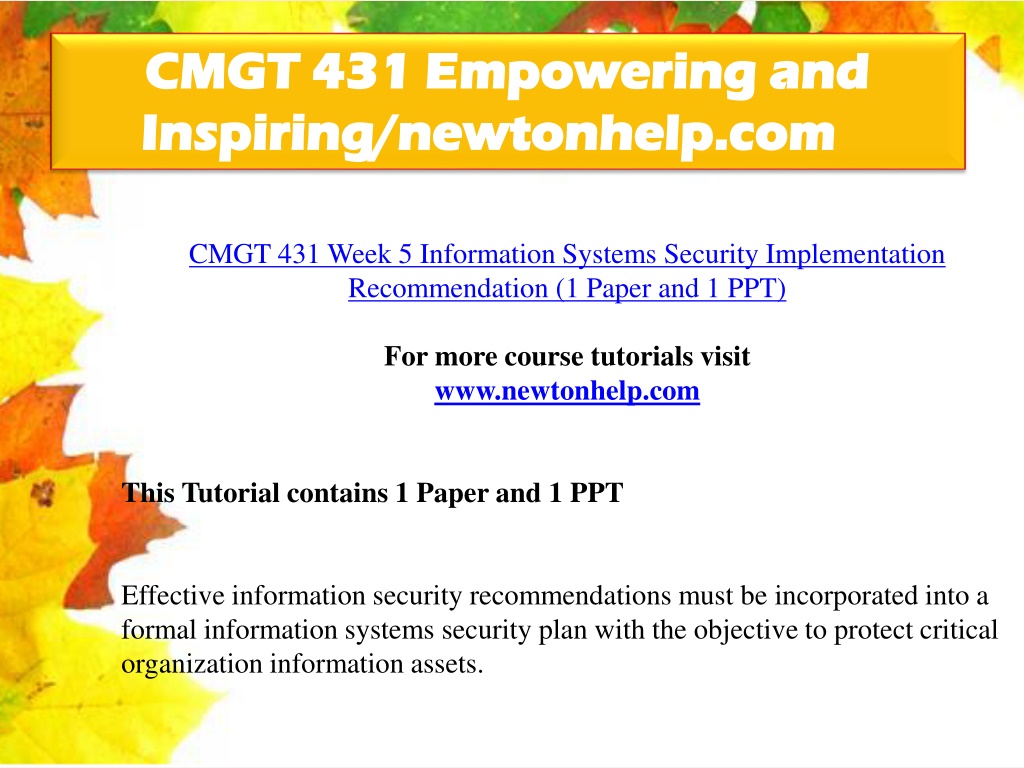 CMGT 431 Empowering and Inspiring/newtonhelp.com

CMGT 431 Week 5 Information Systems Security Implementation Recommendation (1 Paper and 1 PPT)

For more course tutorials visit
www.newtonhelp.com

This Tutorial contains 1 Paper and 1 PPT

Effective information security recommendations must be incorporated into a formal information systems security plan with the objective to protect critical organization information assets.